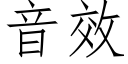 音效